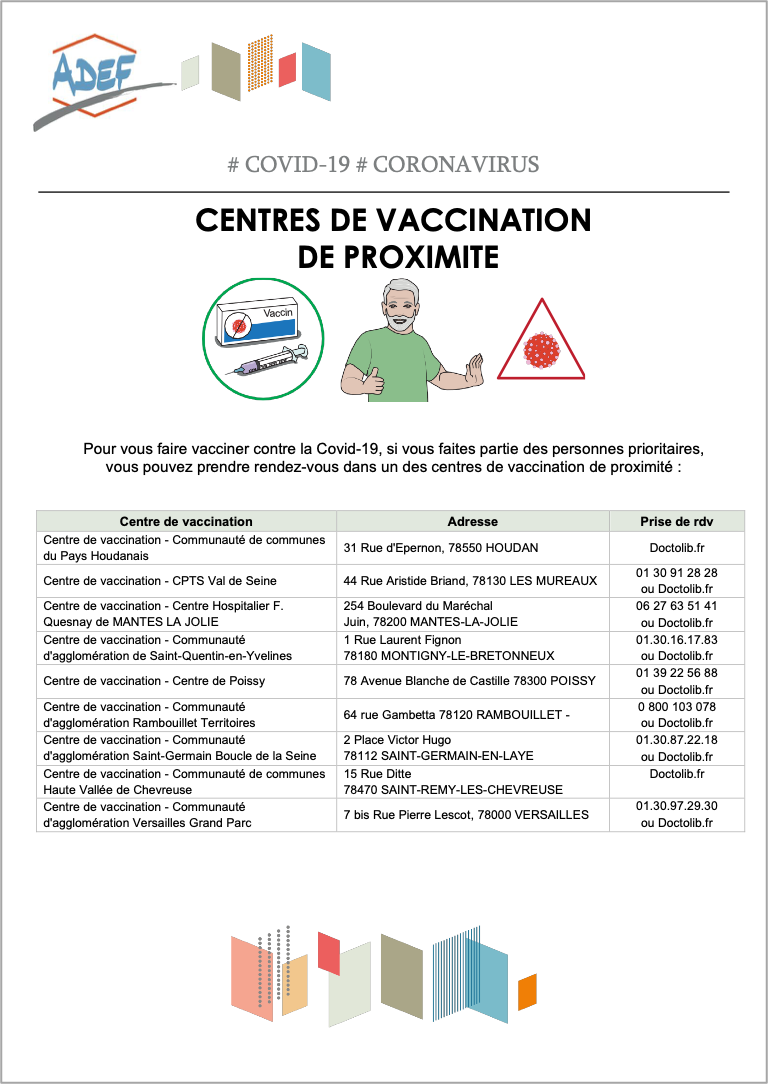 ADEF

# COVID-19 # CORONAVIRUS

CENTRES DE VACCINATION
DE PROXIMITE

Vaccin

Pour vous faire vacciner contre la Covid-19, si vous faites partie des personnes prioritaires, vous pouvez prendre rendez-vous dans un des centres de vaccination de proximité :

| Centre de vaccination | Adresse | Prise de rdv |
|---|---|---|
| Centre de vaccination - Communauté de communes du Pays Houdanais | 31 Rue d'Epernon, 78550 HOUDAN | Doctolib.fr |
| Centre de vaccination - CPTS Val de Seine | 44 Rue Aristide Briand, 78130 LES MUREAUX | 01 30 91 28 28 ou Doctolib.fr |
| Centre de vaccination - Centre Hospitalier F. Quesnay de MANTES LA JOLIE | 254 Boulevard du Maréchal Juin, 78200 MANTES-LA-JOLIE | 06 27 63 51 41 ou Doctolib.fr |
| Centre de vaccination - Communauté d'agglomération de Saint-Quentin-en-Yvelines | 1 Rue Laurent Fignon 78180 MONTIGNY-LE-BRETONNEUX | 01.30.16.17.83 ou Doctolib.fr |
| Centre de vaccination - Centre de Poissy | 78 Avenue Blanche de Castille 78300 POISSY | 01 39 22 56 88 ou Doctolib.fr |
| Centre de vaccination - Communauté d'agglomération Rambouillet Territoires | 64 rue Gambetta 78120 RAMBOUILLET - | 0 800 103 078 ou Doctolib.fr |
| Centre de vaccination - Communauté d'agglomération Saint-Germain Boucle de la Seine | 2 Place Victor Hugo 78112 SAINT-GERMAIN-EN-LAYE | 01.30.87.22.18 ou Doctolib.fr |
| Centre de vaccination - Communauté de communes Haute Vallée de Chevreuse | 15 Rue Ditte 78470 SAINT-REMY-LES-CHEVREUSE | Doctolib.fr |
| Centre de vaccination - Communauté d'agglomération Versailles Grand Parc | 7 bis Rue Pierre Lescot, 78000 VERSAILLES | 01.30.97.29.30 ou Doctolib.fr |